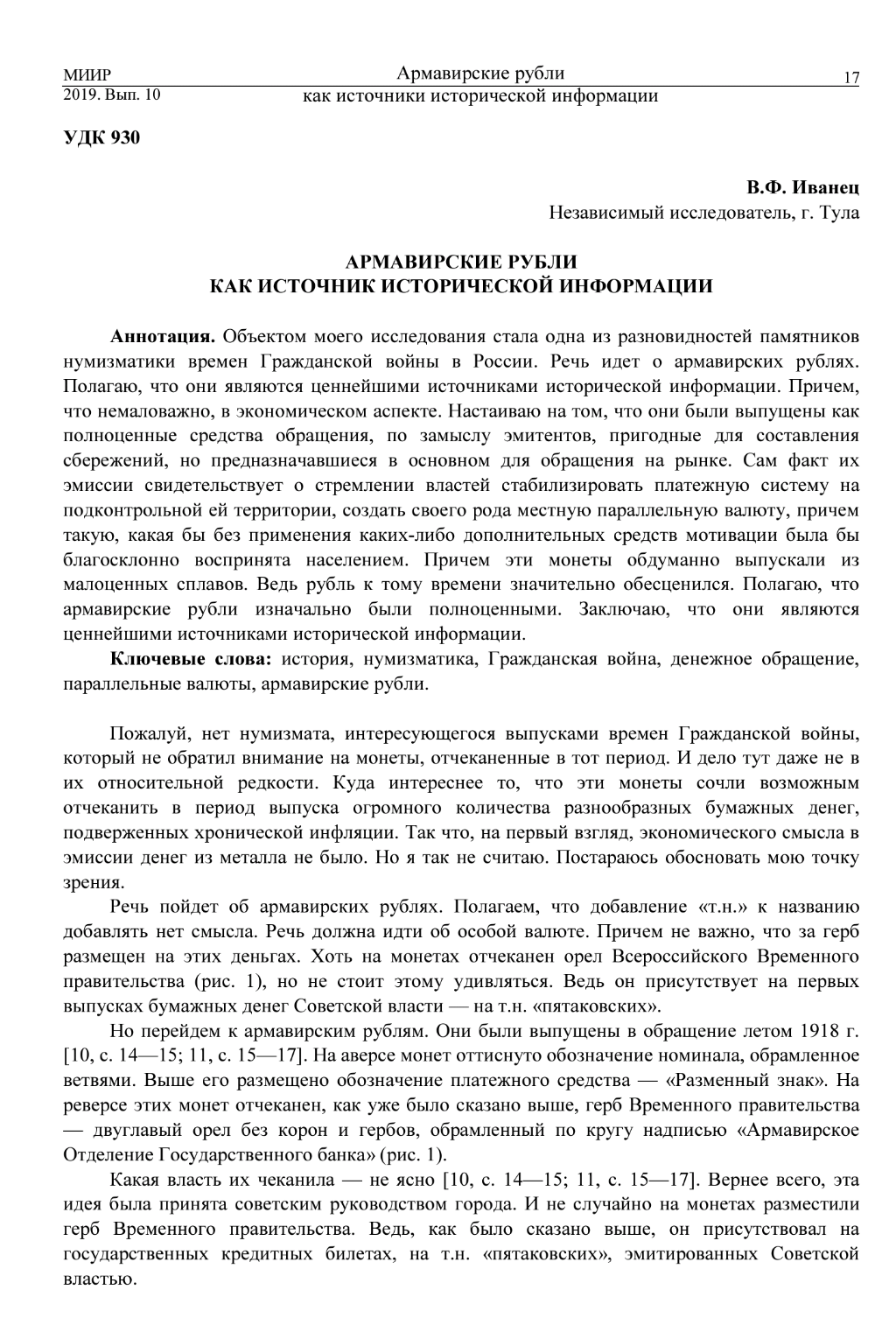 МИИР
2019. Вып. 10

Армавирские рубли
как источники исторической информации

17

УДК 930

В.Ф. Иванец
Независимый исследователь, г. Тула

АРМАВИРСКИЕ РУБЛИ
КАК ИСТОЧНИК ИСТОРИЧЕСКОЙ ИНФОРМАЦИИ

Аннотация. Объектом моего исследования стала одна из разновидностей памятников нумизматики времен Гражданской войны в России. Речь идет о армавирских рублях. Полагаю, что они являются ценнейшими источниками исторической информации. Причем, что немаловажно, в экономическом аспекте. Настаиваю на том, что они были выпущены как полноценные средства обращения, по замыслу эмитентов, пригодные для составления сбережений, но предназначавшиеся в основном для обращения на рынке. Сам факт их эмиссии свидетельствует о стремлении властей стабилизировать платежную систему на подконтрольной ей территории, создать своего рода местную параллельную валюту, причем такую, какая бы без применения каких-либо дополнительных средств мотивации была бы благосклонно воспринята населением. Причем эти монеты обдуманно выпускали из малоценных сплавов. Ведь рубль к тому времени значительно обесценился. Полагаю, что армавирские рубли изначально были полноценными. Заключаю, что они являются ценнейшими источниками исторической информации.

Ключевые слова: история, нумизматика, Гражданская война, денежное обращение, параллельные валюты, армавирские рубли.

Пожалуй, нет нумизмата, интересующегося выпусками времен Гражданской войны, который не обратил внимание на монеты, отчеканенные в тот период. И дело тут даже не в их относительной редкости. Куда интереснее то, что эти монеты сочли возможным отчеканить в период выпуска огромного количества разнообразных бумажных денег, подверженных хронической инфляции. Так что, на первый взгляд, экономического смысла в эмиссии денег из металла не было. Но я так не считаю. Постараюсь обосновать мою точку зрения.

Речь пойдет об армавирских рублях. Полагаем, что добавление «т.н.» к названию добавлять нет смысла. Речь должна идти об особой валюте. Причем не важно, что за герб размещен на этих деньгах. Хоть на монетах отчеканен орел Всероссийского Временного правительства (рис. 1), но не стоит этому удивляться. Ведь он присутствует на первых выпусках бумажных денег Советской власти — на т.н. «пятаковских».

Но перейдем к армавирским рублям. Они были выпущены в обращение летом 1918 г. [10, с. 14—15; 11, с. 15—17]. На аверсе монет оттиснуто обозначение номинала, обрамленное ветвями. Выше его размещено обозначение платежного средства — «Разменный знак». На реверсе этих монет отчеканен, как уже было сказано выше, герб Временного правительства — двуглавый орел без корон и гербов, обрамленный по кругу надписью «Армавирское Отделение Государственного банка» (рис. 1).

Какая власть их чеканила — не ясно [10, с. 14—15; 11, с. 15—17]. Вернее всего, эта идея была принята советским руководством города. И не случайно на монетах разместили герб Временного правительства. Ведь, как было сказано выше, он присутствовал на государственных кредитных билетах, на т.н. «пятаковских», эмитированных Советской властью.